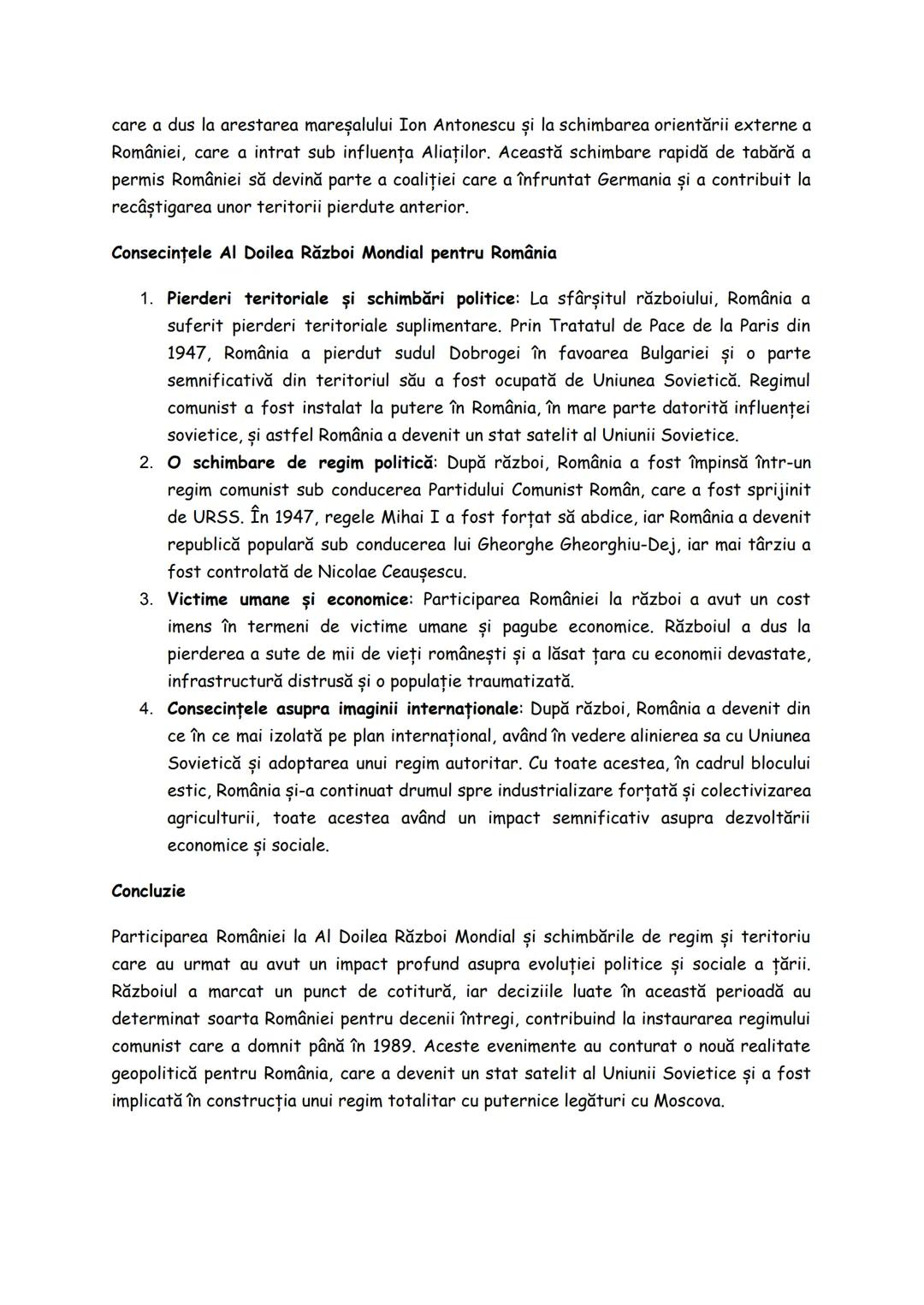 care a dus la arestarea mareșalului Ion Antonescu și la schimbarea orientării externe a României, care a intrat sub influența Aliaților. Această schimbare rapidă de tabără a permis României să devină parte a coaliției care a înfruntat Germania și a contribuit la recâștigarea unor teritorii pierdute anterior.

Consecințele Al Doilea Război Mondial pentru România

1. Pierderi teritoriale și schimbări politice: La sfârșitul războiului, România a suferit pierderi teritoriale suplimentare. Prin Tratatul de Pace de la Paris din 1947, România a pierdut sudul Dobrogei în favoarea Bulgariei și o parte semnificativă din teritoriul său a fost ocupată de Uniunea Sovietică. Regimul comunist a fost instalat la putere în România, în mare parte datorită influenței sovietice, și astfel România a devenit un stat satelit al Uniunii Sovietice.
2. O schimbare de regim politică: După război, România a fost împinsă într-un regim comunist sub conducerea Partidului Comunist Român, care a fost sprijinit de URSS. În 1947, regele Mihai I a fost forțat să abdice, iar România a devenit republică populară sub conducerea lui Gheorghe Gheorghiu-Dej, iar mai târziu a fost controlată de Nicolae Ceaușescu.
3. Victime umane și economice: Participarea României la război a avut un cost imens în termeni de victime umane și pagube economice. Războiul a dus la pierderea a sute de mii de vieți românești și a lăsat țara cu economii devastate, infrastructură distrusă și o populație traumatizată.
4. Consecințele asupra imaginii internaționale: După război, România a devenit din ce în ce mai izolată pe plan internațional, având în vedere alinierea sa cu Uniunea Sovietică și adoptarea unui regim autoritar. Cu toate acestea, în cadrul blocului estic, România și-a continuat drumul spre industrializare forțată și colectivizarea agriculturii, toate acestea având un impact semnificativ asupra dezvoltării economice și sociale.

Concluzie

Participarea României la Al Doilea Război Mondial și schimbările de regim și teritoriu care au urmat au avut un impact profund asupra evoluției politice și sociale a țării. Războiul a marcat un punct de cotitură, iar deciziile luate în această perioadă au determinat soarta României pentru decenii întregi, contribuind la instaurarea regimului comunist care a domnit până în 1989. Aceste evenimente au conturat o nouă realitate geopolitică pentru România, care a devenit un stat satelit al Uniunii Sovietice și a fost implicată în construcția unui regim totalitar cu puternice legături cu Moscova.